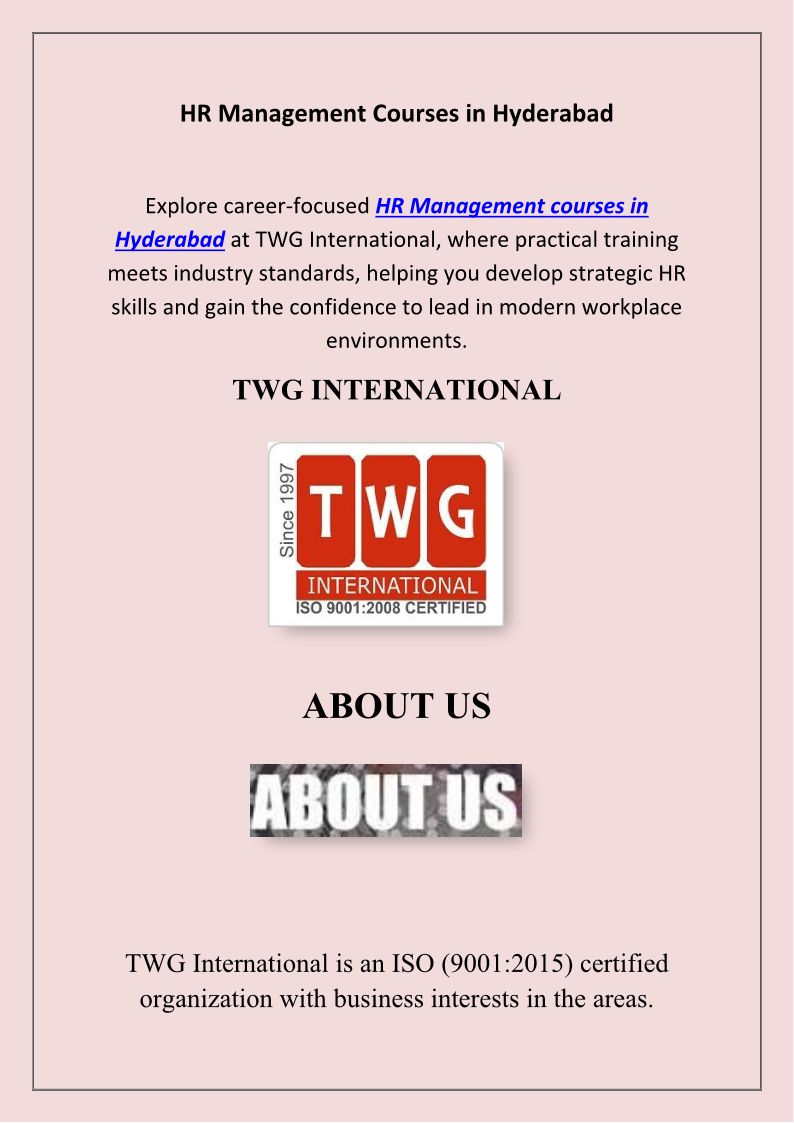 HR Management Courses in Hyderabad

Explore career-focused HR Management courses in Hyderabad at TWG International, where practical training meets industry standards, helping you develop strategic HR skills and gain the confidence to lead in modern workplace environments.

TWG INTERNATIONAL

Since 1997
TWG
INTERNATIONAL
ISO 9001:2008 CERTIFIED

ABOUT US

ABOUT US

TWG International is an ISO (9001:2015) certified organization with business interests in the areas.